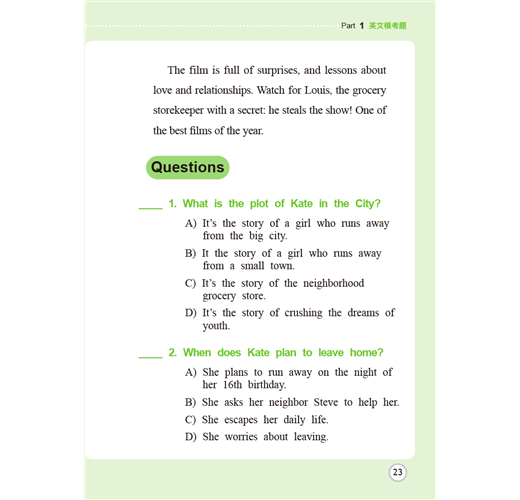 Part 1 英文模考題

The film is full of surprises, and lessons about love and relationships. Watch for Louis, the grocery storekeeper with a secret: he steals the show! One of the best films of the year.

Questions

____ 1. What is the plot of Kate in the City?

A) It's the story of a girl who runs away from the big city.

B) It the story of a girl who runs away from a small town.

C) It's the story of the neighborhood grocery store.

D) It's the story of crushing the dreams of youth.

____ 2. When does Kate plan to leave home?

A) She plans to run away on the night of her 16th birthday.

B) She asks her neighbor Steve to help her.

C) She escapes her daily life.

D) She worries about leaving.

23